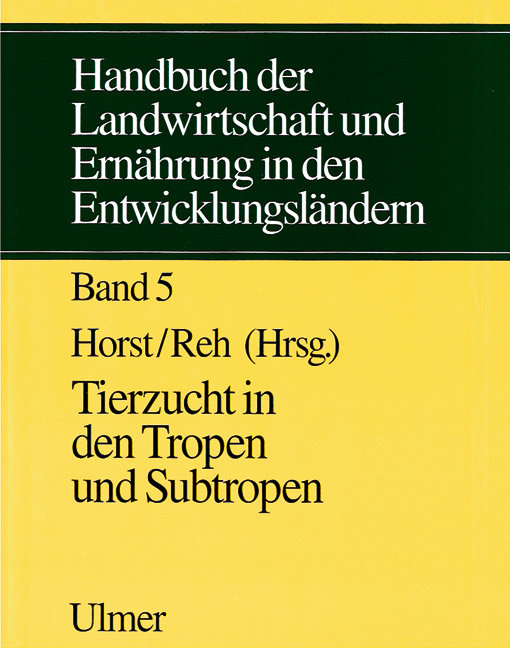 Handbuch der Landwirtschaft und Ernährung in den Entwicklungsländern

Band 5

Horst/Reh (Hrsg.)

Tierzucht in den Tropen und Subtropen

Ulmer